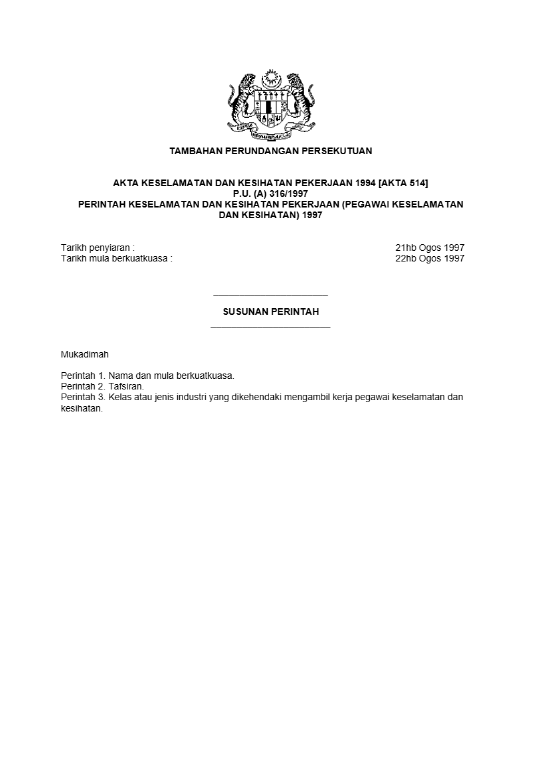 TAMBAHAN PERUNDANGAN PERSEKUTUAN

AKTA KESELAMATAN DAN KESIHATAN PEKERJAAN 1994 [AKTA 514]
P.U. (A) 316/1997
PERINTAH KESELAMATAN DAN KESIHATAN PEKERJAAN (PEGAWAI KESELAMATAN DAN KESIHATAN) 1997

Tarikh penyiaran : 21hb Ogos 1997
Tarikh mula berkuatkuasa : 22hb Ogos 1997

SUSUNAN PERINTAH

Mukadimah

Perintah 1. Nama dan mula berkuatkuasa.
Perintah 2. Tafsiran.
Perintah 3. Kelas atau jenis industri yang dikehendaki mengambil kerja pegawai keselamatan dan kesihatan.